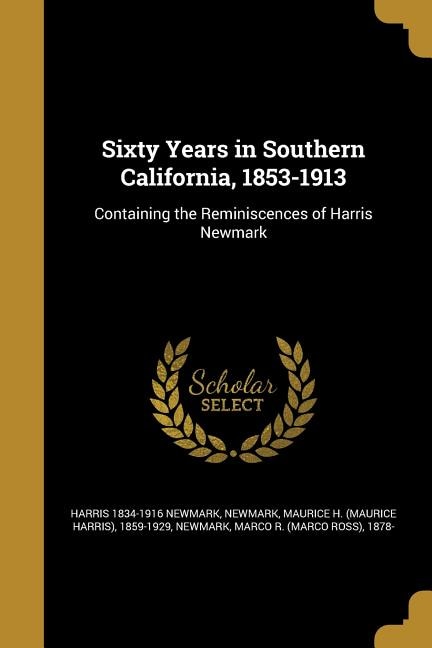 Sixty Years in Southern California, 1853-1913

Containing the Reminiscences of Harris Newmark

Scholar SELECT

HARRIS 1834-1916 NEWMARK, NEWMARK, MAURICE H. (MAURICE HARRIS), 1859-1929, NEWMARK, MARCO R. (MARCO ROSS), 1878-